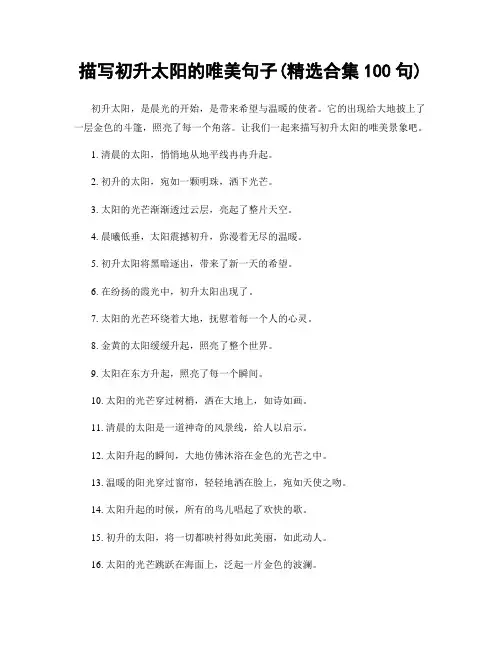 描写初升太阳的唯美句子(精选合集 100 句)

初升太阳，是晨光的开始，是带来希望与温暖的使者。它的出现给大地披上了一层金色的斗篷，照亮了每一个角落。让我们一起来描写初升太阳的唯美景象吧。

1. 清晨的太阳，悄悄地从地平线冉冉升起。

2. 初升的太阳，宛如一颗明珠，洒下光芒。

3. 太阳的光芒渐渐透过云层，亮起了整片天空。

4. 晨曦低垂，太阳震撼初升，弥漫着无尽的温暖。

5. 初升太阳将黑暗逐出，带来了新一天的希望。

6. 在纷扬的霞光中，初升太阳出现了。

7. 太阳的光芒环绕着大地，抚慰着每一个人的心灵。

8. 金黄的太阳缓缓升起，照亮了整个世界。

9. 太阳在东方升起，照亮了每一个瞬间。

10. 太阳的光芒穿过树梢，洒在大地上，如诗如画。

11. 清晨的太阳是一道神奇的风景线，给人以启示。

12. 太阳升起的瞬间，大地仿佛沐浴在金色的光芒之中。

13. 温暖的阳光穿过窗帘，轻轻地洒在脸上，宛如天使之吻。

14. 太阳升起的时候，所有的鸟儿唱起了欢快的歌。

15. 初升的太阳，将一切都映衬得如此美丽，如此动人。

16. 太阳的光芒跳跃在海面上，泛起一片金色的波澜。